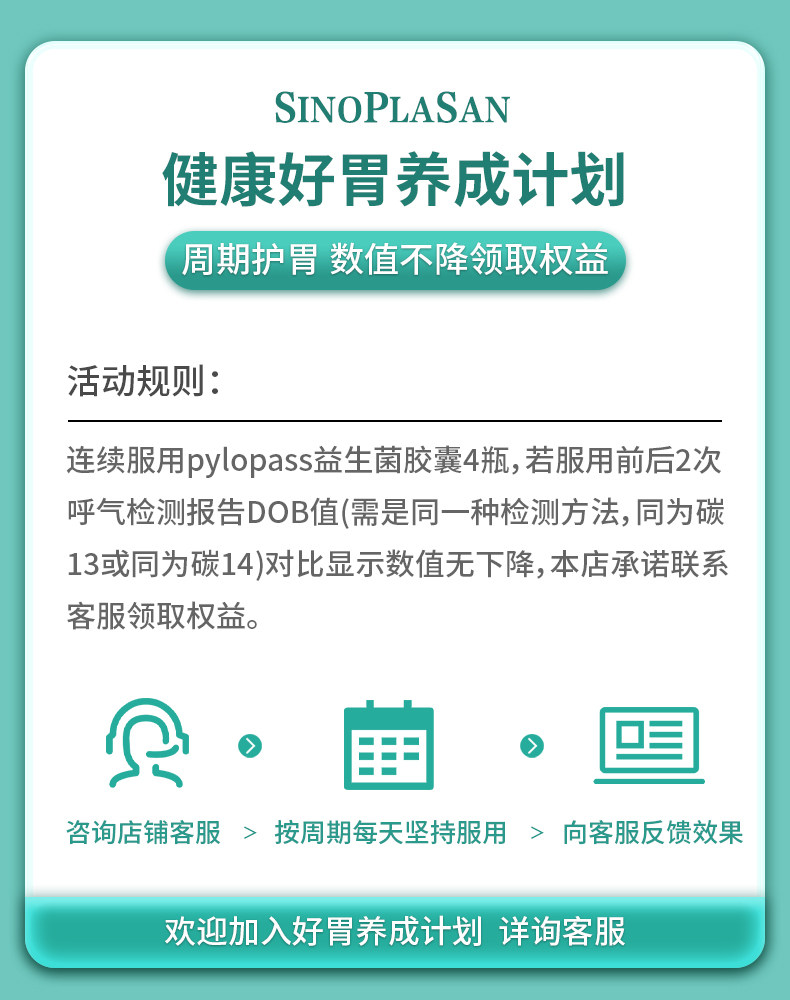 SINOPLASAN

健康好胃养成计划

周期护胃 数值不降领取权益

活动规则：

连续服用pylopass益生菌胶囊4瓶，若服用前后2次呼气检测报告DOB值(需是同一种检测方法，同为碳13或同为碳14)对比显示数值无下降，本店承诺联系客服领取权益。

咨询店铺客服 > 按周期每天坚持服用 > 向客服反馈效果

欢迎加入好胃养成计划 详询客服